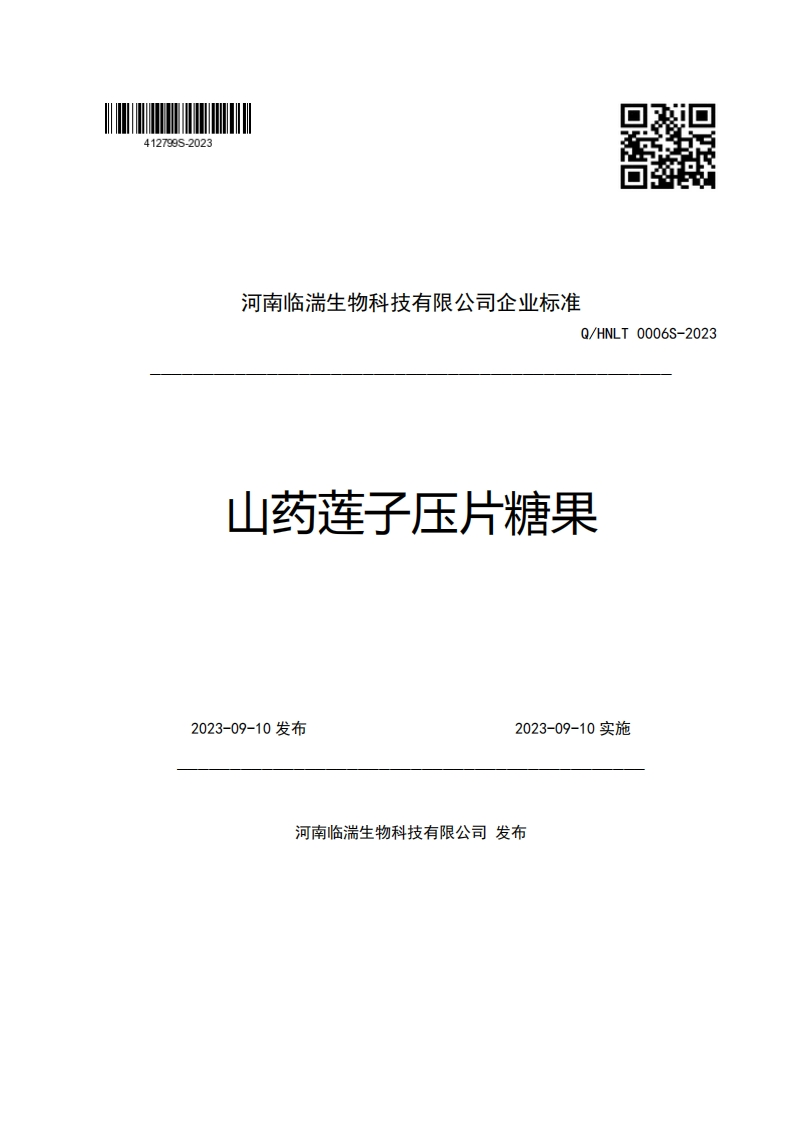 412799S-2023

河南临湍生物科技有限公司企业标准

Q/HNLT 0006S-2023

山药莲子压片糖果

2023-09-10 发布

2023-09-10 实施

河南临湍生物科技有限公司 发布